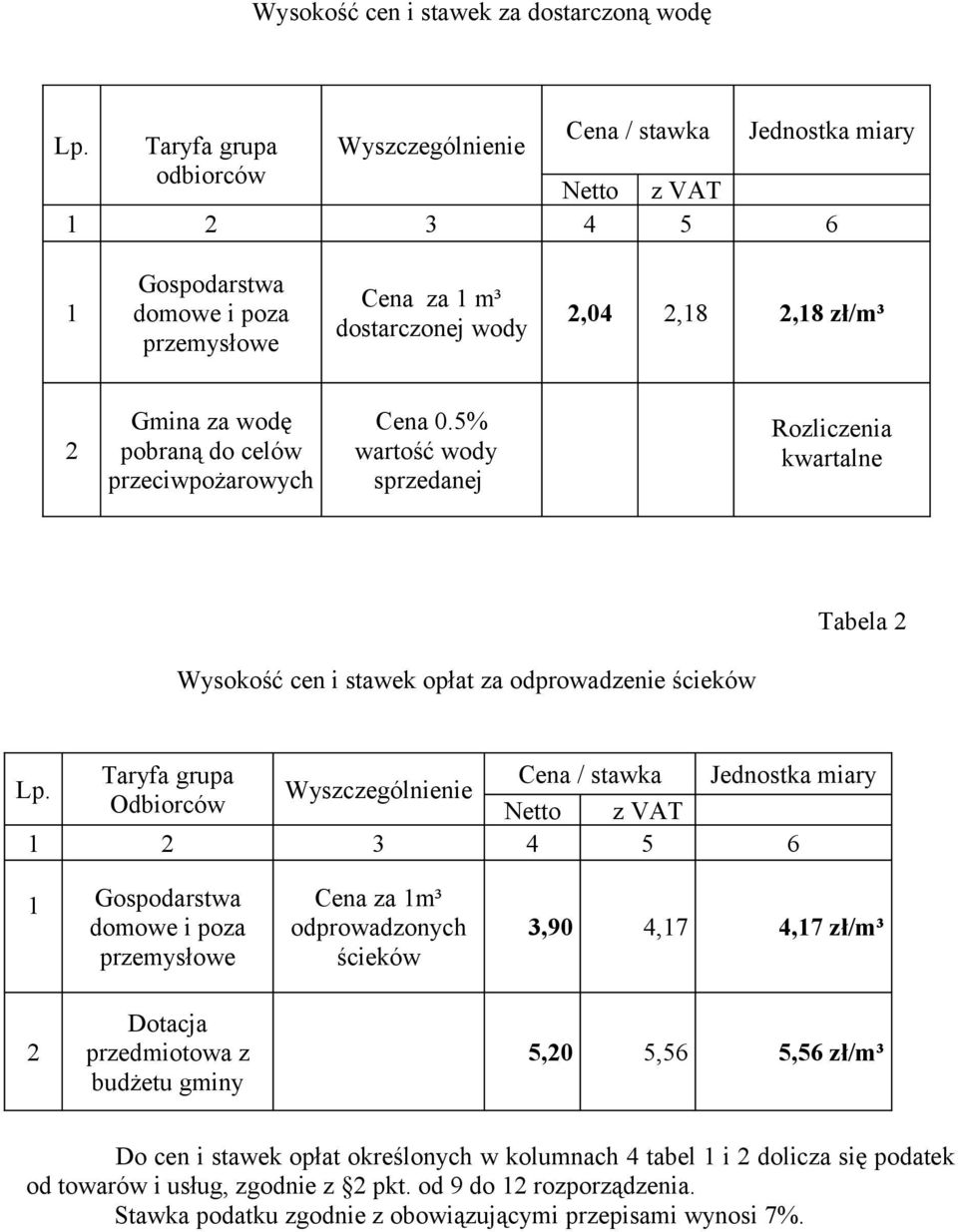 Wysokość cen i stawek za dostarczoną wodę

| Lp. | Taryfa grupa odbiorców | Wyszczególnienie | Cena / stawka Netto | Cena / stawka z VAT | Jednostka miary |
|---|---|---|---|---|---|
| 1 | 2 | 3 | 4 | 5 | 6 |
| 1 | Gospodarstwa domowe i poza przemysłowe | Cena za 1 m³ dostarczonej wody | 2,04 | 2,18 | 2,18 zł/m³ |
| 2 | Gmina za wodę pobraną do celów przeciwpożarowych | Cena 0.5% wartość wody sprzedanej | | | Rozliczenia kwartalne |

Tabela 2

Wysokość cen i stawek opłat za odprowadzenie ścieków

| Lp. | Taryfa grupa Odbiorców | Wyszczególnienie | Cena / stawka Netto | Cena / stawka z VAT | Jednostka miary |
|---|---|---|---|---|---|
| 1 | 2 | 3 | 4 | 5 | 6 |
| 1 | Gospodarstwa domowe i poza przemysłowe | Cena za 1m³ odprowadzonych ścieków | 3,90 | 4,17 | 4,17 zł/m³ |
| 2 | Dotacja przedmiotowa z budżetu gminy | | 5,20 | 5,56 | 5,56 zł/m³ |

Do cen i stawek opłat określonych w kolumnach 4 tabel 1 i 2 dolicza się podatek od towarów i usług, zgodnie z §2 pkt. od 9 do 12 rozporządzenia.
Stawka podatku zgodnie z obowiązującymi przepisami wynosi 7%.